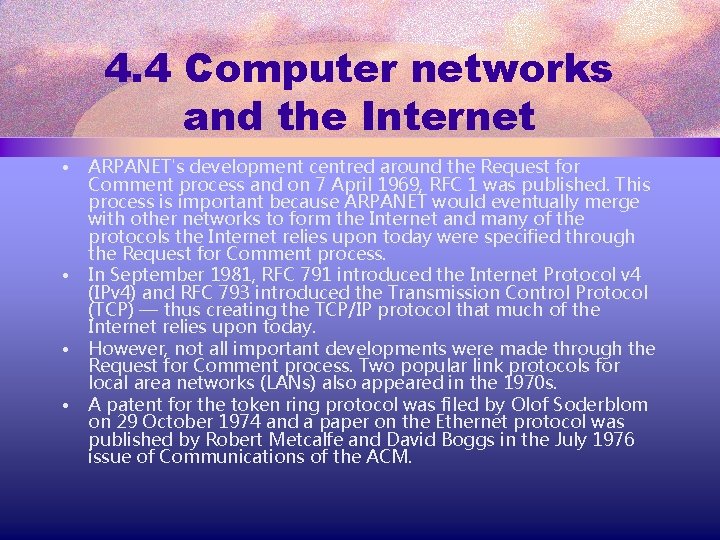 4.4 Computer networks and the Internet

• ARPANET's development centred around the Request for Comment process and on 7 April 1969, RFC 1 was published. This process is important because ARPANET would eventually merge with other networks to form the Internet and many of the protocols the Internet relies upon today were specified through the Request for Comment process.

• In September 1981, RFC 791 introduced the Internet Protocol v4 (IPv4) and RFC 793 introduced the Transmission Control Protocol (TCP) — thus creating the TCP/IP protocol that much of the Internet relies upon today.

• However, not all important developments were made through the Request for Comment process. Two popular link protocols for local area networks (LANs) also appeared in the 1970s.

• A patent for the token ring protocol was filed by Olof Soderblom on 29 October 1974 and a paper on the Ethernet protocol was published by Robert Metcalfe and David Boggs in the July 1976 issue of Communications of the ACM.